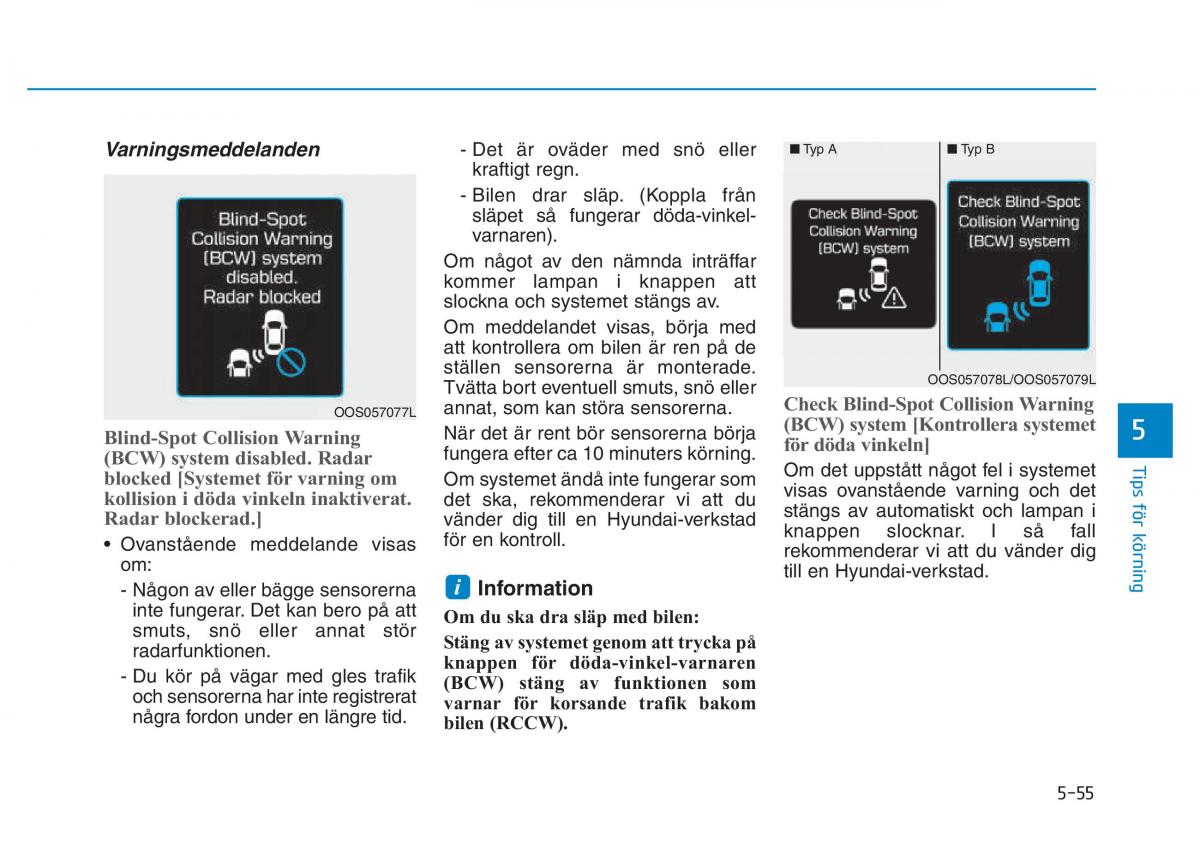 Varningsmeddelanden

Blind-Spot Collision Warning (BCW) system disabled. Radar blocked

OOS057077L

Blind-Spot Collision Warning (BCW) system disabled. Radar blocked [Systemet för varning om kollision i döda vinkeln inaktiverat. Radar blockerad.]

• Ovanstående meddelande visas om:

- Någon av eller bägge sensorerna inte fungerar. Det kan bero på att smuts, snö eller annat stör radarfunktionen.

- Du kör på vägar med gles trafik och sensorerna har inte registrerat några fordon under en längre tid.

- Det är oväder med snö eller kraftigt regn.

- Bilen drar släp. (Koppla från släpet så fungerar döda-vinkel-varnaren).

Om något av den nämnda inträffar kommer lampan i knappen att slockna och systemet stängs av.

Om meddelandet visas, börja med att kontrollera om bilen är ren på de ställen sensorerna är monterade. Tvätta bort eventuell smuts, snö eller annat, som kan störa sensorerna.

När det är rent bör sensorerna börja fungera efter ca 10 minuters körning.

Om systemet ändå inte fungerar som det ska, rekommenderar vi att du vänder dig till en Hyundai-verkstad för en kontroll.

i Information

Om du ska dra släp med bilen:

Stäng av systemet genom att trycka på knappen för döda-vinkel-varnaren (BCW) stäng av funktionen som varnar för korsande trafik bakom bilen (RCCW).

■ Typ A

Check Blind-Spot Collision Warning (BCW) system

■ Typ B

Check Blind-Spot Collision Warning (BCW) system

OOS057078L/OOS057079L

Check Blind-Spot Collision Warning (BCW) system [Kontrollera systemet för döda vinkeln]

Om det uppstått något fel i systemet visas ovanstående varning och det stängs av automatiskt och lampan i knappen slocknar. I så fall rekommenderar vi att du vänder dig till en Hyundai-verkstad.

5

Tips för körning

5-55